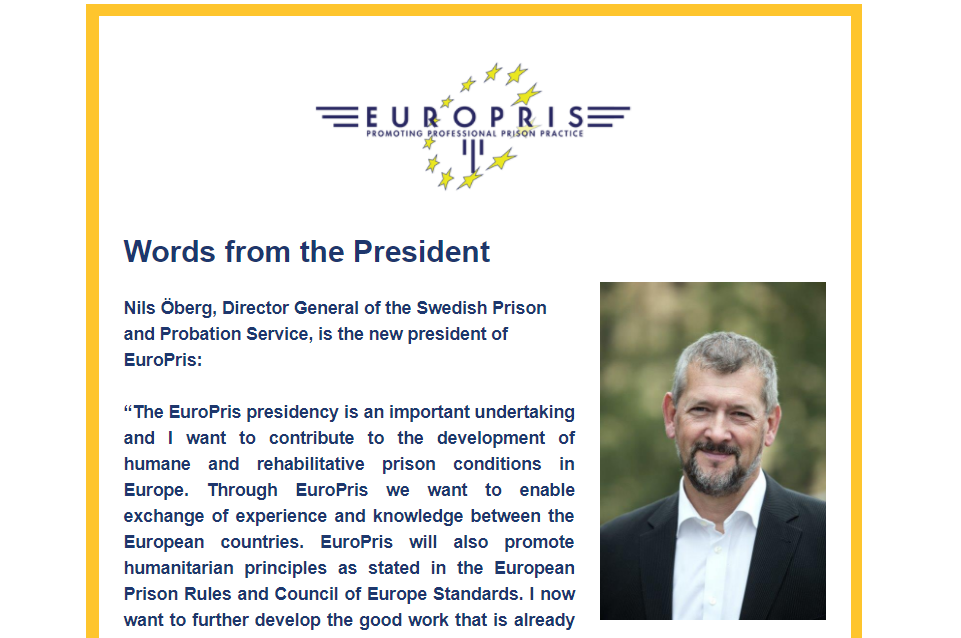 EUROPRIS
PROMOTING PROFESSIONAL PRISON PRACTICE

Words from the President

Nils Öberg, Director General of the Swedish Prison and Probation Service, is the new president of EuroPris:

“The EuroPris presidency is an important undertaking and I want to contribute to the development of humane and rehabilitative prison conditions in Europe. Through EuroPris we want to enable exchange of experience and knowledge between the European countries. EuroPris will also promote humanitarian principles as stated in the European Prison Rules and Council of Europe Standards. I now want to further develop the good work that is already